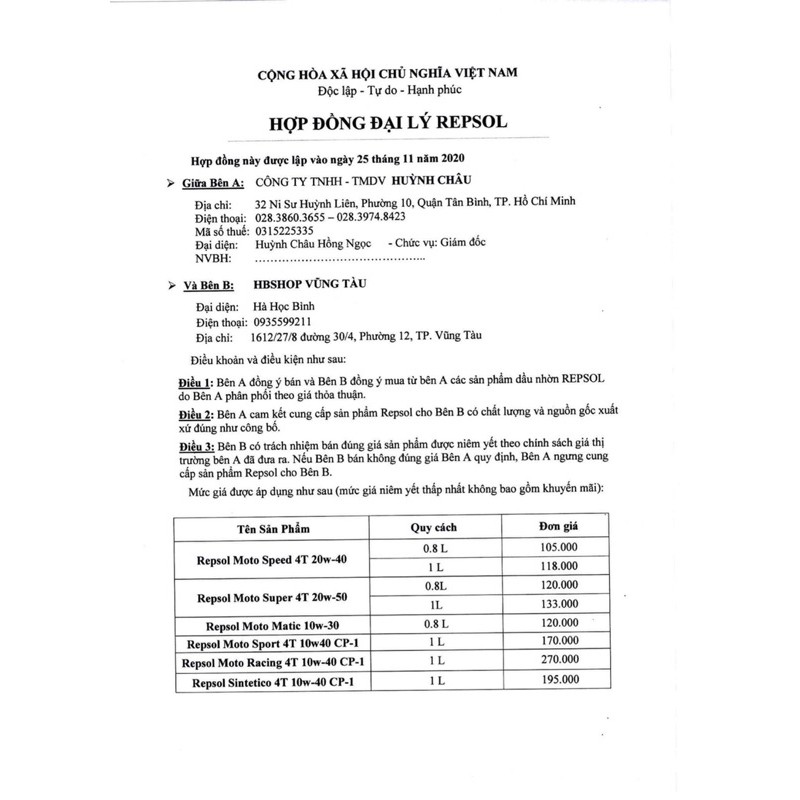 CỘNG HÒA XÃ HỘI CHỦ NGHĨA VIỆT NAM
Độc lập - Tự do - Hạnh phúc

HỢP ĐỒNG ĐẠI LÝ REPSOL

Hợp đồng này được lập vào ngày 25 tháng 11 năm 2020

➢ Giữa Bên A: CÔNG TY TNHH - TMDV HUỲNH CHÂU

Địa chỉ: 32 Ni Sư Huỳnh Liên, Phường 10, Quận Tân Bình, TP. Hồ Chí Minh
Điện thoại: 028.3860.3655 – 028.3974.8423
Mã số thuế: 0315225335
Đại diện: Huỳnh Châu Hồng Ngọc - Chức vụ: Giám đốc
NVBH: ……………………………………..

➢ Và Bên B: HBSHOP VŨNG TÀU

Đại diện: Hà Học Bình
Điện thoại: 0935599211
Địa chỉ: 1612/27/8 đường 30/4, Phường 12, TP. Vũng Tàu

Điều khoản và điều kiện như sau:

Điều 1: Bên A đồng ý bán và Bên B đồng ý mua từ bên A các sản phẩm dầu nhờn REPSOL do Bên A phân phối theo giá thỏa thuận.

Điều 2: Bên A cam kết cung cấp sản phẩm Repsol cho Bên B có chất lượng và nguồn gốc xuất xứ đúng như công bố.

Điều 3: Bên B có trách nhiệm bán đúng giá sản phẩm được niêm yết theo chính sách giá thị trường bên A đã đưa ra. Nếu Bên B bán không đúng giá Bên A quy định, Bên A ngưng cung cấp sản phẩm Repsol cho Bên B.

Mức giá được áp dụng như sau (mức giá niêm yết thấp nhất không bao gồm khuyến mãi):

| Tên Sản Phẩm | Quy cách | Đơn giá |
|---|---|---|
| Repsol Moto Speed 4T 20w-40 | 0.8 L | 105.000 |
| | 1 L | 118.000 |
| Repsol Moto Super 4T 20w-50 | 0.8L | 120.000 |
| | 1L | 133.000 |
| Repsol Moto Matic 10w-30 | 0.8 L | 120.000 |
| Repsol Moto Sport 4T 10w40 CP-1 | 1 L | 170.000 |
| Repsol Moto Racing 4T 10w-40 CP-1 | 1 L | 270.000 |
| Repsol Sintetico 4T 10w-40 CP-1 | 1 L | 195.000 |